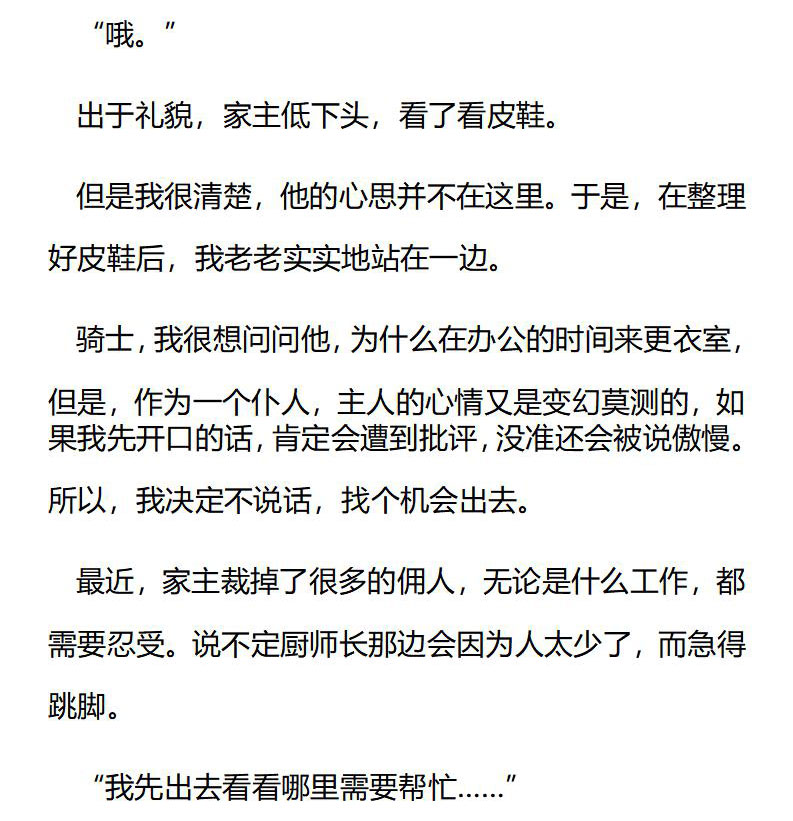 “哦。”

出于礼貌，家主低下头，看了看皮鞋。

但是我很清楚，他的心思并不在这里。于是，在整理好皮鞋后，我老老实实地站在一边。

骑士，我很想问问他，为什么在办公的时间来更衣室，但是，作为一个仆人，主人的心情又是变幻莫测的，如果我先开口的话，肯定会遭到批评，没准还会被说傲慢。所以，我决定不说话，找个机会出去。

最近，家主裁掉了很多的佣人，无论是什么工作，都需要忍受。说不定厨师长那边会因为人太少了，而急得跳脚。

“我先出去看看哪里需要帮忙……”